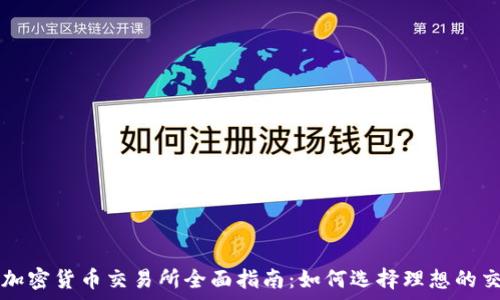 币小宝区块链公开课

第 21 期

如何注册波场钱包?

加密货币交易所全面指南:如何选择理想的交